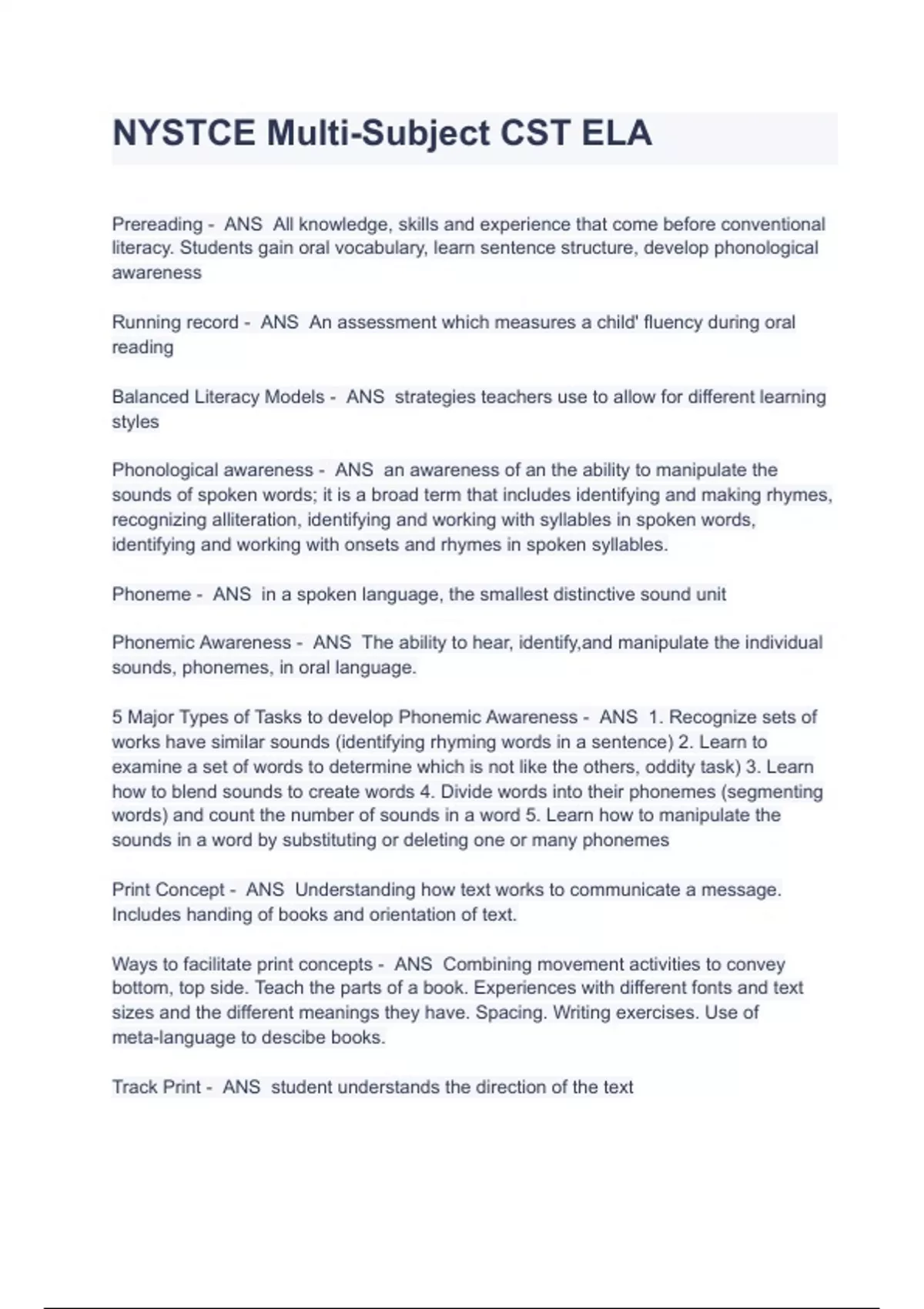 NYSTCE Multi-Subject CST ELA

Prereading - ANS All knowledge, skills and experience that come before conventional literacy. Students gain oral vocabulary, learn sentence structure, develop phonological awareness

Running record - ANS An assessment which measures a child' fluency during oral reading

Balanced Literacy Models - ANS strategies teachers use to allow for different learning styles

Phonological awareness - ANS an awareness of an the ability to manipulate the sounds of spoken words; it is a broad term that includes identifying and making rhymes, recognizing alliteration, identifying and working with syllables in spoken words, identifying and working with onsets and rhymes in spoken syllables.

Phoneme - ANS in a spoken language, the smallest distinctive sound unit

Phonemic Awareness - ANS The ability to hear, identify,and manipulate the individual sounds, phonemes, in oral language.

5 Major Types of Tasks to develop Phonemic Awareness - ANS 1. Recognize sets of works have similar sounds (identifying rhyming words in a sentence) 2. Learn to examine a set of words to determine which is not like the others, oddity task) 3. Learn how to blend sounds to create words 4. Divide words into their phonemes (segmenting words) and count the number of sounds in a word 5. Learn how to manipulate the sounds in a word by substituting or deleting one or many phonemes

Print Concept - ANS Understanding how text works to communicate a message. Includes handing of books and orientation of text.

Ways to facilitate print concepts - ANS Combining movement activities to convey bottom, top side. Teach the parts of a book. Experiences with different fonts and text sizes and the different meanings they have. Spacing. Writing exercises. Use of meta-language to descibe books.

Track Print - ANS student understands the direction of the text